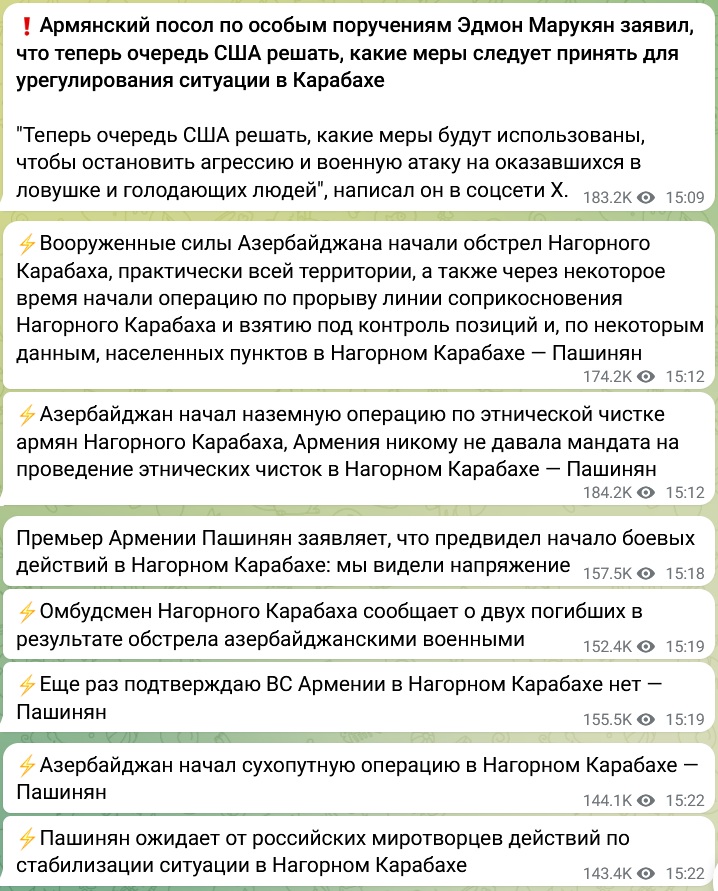 ❗ Армянский посол по особым поручениям Эдмон Марукян заявил, что теперь очередь США решать, какие меры следует принять для урегулирования ситуации в Карабахе

"Теперь очередь США решать, какие меры будут использованы, чтобы остановить агрессию и военную атаку на оказавшихся в ловушке и голодающих людей", написал он в соцсети X. 183.2K 15:09

⚡Вооруженные силы Азербайджана начали обстрел Нагорного Карабаха, практически всей территории, а также через некоторое время начали операцию по прорыву линии соприкосновения Нагорного Карабаха и взятию под контроль позиций и, по некоторым данным, населенных пунктов в Нагорном Карабахе — Пашинян 174.2K 15:12

⚡Азербайджан начал наземную операцию по этнической чистке армян Нагорного Карабаха, Армения никому не давала мандата на проведение этнических чисток в Нагорном Карабахе — Пашинян 184.2K 15:12

Премьер Армении Пашинян заявляет, что предвидел начало боевых действий в Нагорном Карабахе: мы видели напряжение 157.5K 15:18

⚡Омбудсмен Нагорного Карабаха сообщает о двух погибших в результате обстрела азербайджанскими военными 152.4K 15:19

⚡Еще раз подтверждаю ВС Армении в Нагорном Карабахе нет — Пашинян 155.5K 15:19

⚡Азербайджан начал сухопутную операцию в Нагорном Карабахе — Пашинян 144.1K 15:22

⚡Пашинян ожидает от российских миротворцев действий по стабилизации ситуации в Нагорном Карабахе 143.4K 15:22